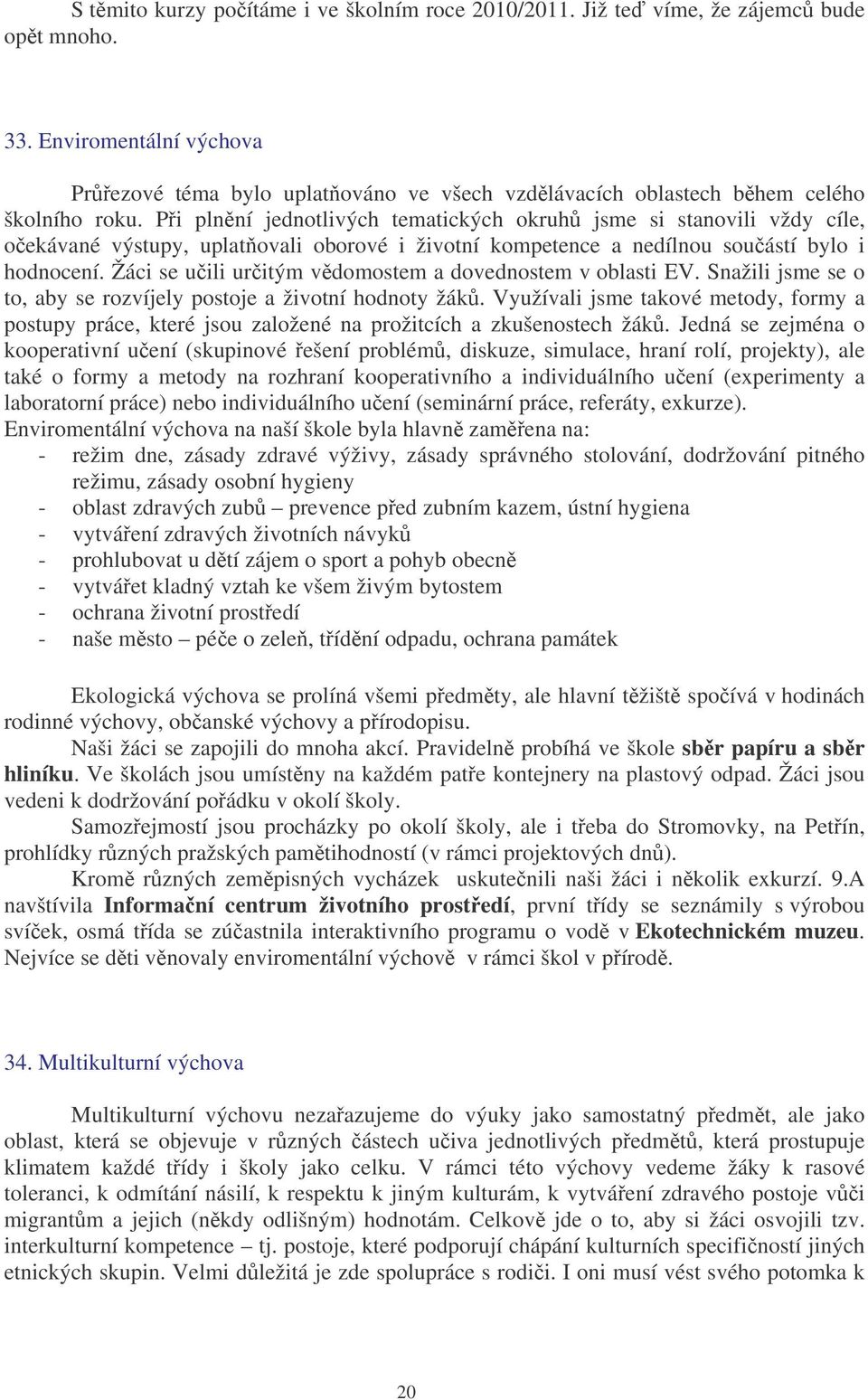 S těmito kurzy počítáme i ve školním roce 2010/2011. Již teď víme, že zájemců bude opět mnoho.

33. Enviromentální výchova

Průřezové téma bylo uplatňováno ve všech vzdělávacích oblastech během celého školního roku. Při plnění jednotlivých tematických okruhů jsme si stanovili vždy cíle, očekávané výstupy, uplatňovali oborové i životní kompetence a nedílnou součástí bylo i hodnocení. Žáci se učili určitým vědomostem a dovednostem v oblasti EV. Snažili jsme se o to, aby se rozvíjely postoje a životní hodnoty žáků. Využívali jsme takové metody, formy a postupy práce, které jsou založené na prožitcích a zkušenostech žáků. Jedná se zejména o kooperativní učení (skupinové řešení problémů, diskuze, simulace, hraní rolí, projekty), ale také o formy a metody na rozhraní kooperativního a individuálního učení (experimenty a laboratorní práce) nebo individuálního učení (seminární práce, referáty, exkurze).
Enviromentální výchova na naší škole byla hlavně zaměřena na:
- režim dne, zásady zdravé výživy, zásady správného stolování, dodržování pitného režimu, zásady osobní hygieny
- oblast zdravých zubů – prevence před zubním kazem, ústní hygiena
- vytváření zdravých životních návyků
- prohlubovat u dětí zájem o sport a pohyb obecně
- vytvářet kladný vztah ke všem živým bytostem
- ochrana životní prostředí
- naše město – péče o zeleň, třídění odpadu, ochrana památek

Ekologická výchova se prolíná všemi předměty, ale hlavní těžiště spočívá v hodinách rodinné výchovy, občanské výchovy a přírodopisu.
Naši žáci se zapojili do mnoha akcí. Pravidelně probíhá ve škole sběr papíru a sběr hliníku. Ve školách jsou umístěny na každém patře kontejnery na plastový odpad. Žáci jsou vedeni k dodržování pořádku v okolí školy.
Samozřejmostí jsou procházky po okolí školy, ale i třeba do Stromovky, na Petřín, prohlídky různých pražských pamětihodností (v rámci projektových dnů).
Kromě různých zeměpisných vycházek uskutečnili naši žáci i několik exkurzí. 9.A navštívila Informační centrum životního prostředí, první třídy se seznámily s výrobou svíček, osmá třída se zúčastnila interaktivního programu o vodě v Ekotechnickém muzeu. Nejvíce se děti věnovaly enviromentální výchově v rámci škol v přírodě.

34. Multikulturní výchova

Multikulturní výchovu nezařazujeme do výuky jako samostatný předmět, ale jako oblast, která se objevuje v různých částech učiva jednotlivých předmětů, která prostupuje klimatem každé třídy i školy jako celku. V rámci této výchovy vedeme žáky k rasové toleranci, k odmítání násilí, k respektu k jiným kulturám, k vytváření zdravého postoje vůči migrantům a jejich (někdy odlišným) hodnotám. Celkově jde o to, aby si žáci osvojili tzv. interkulturní kompetence – tj. postoje, které podporují chápání kulturních specifičností jiných etnických skupin. Velmi důležitá je zde spolupráce s rodiči. I oni musí vést svého potomka k

20